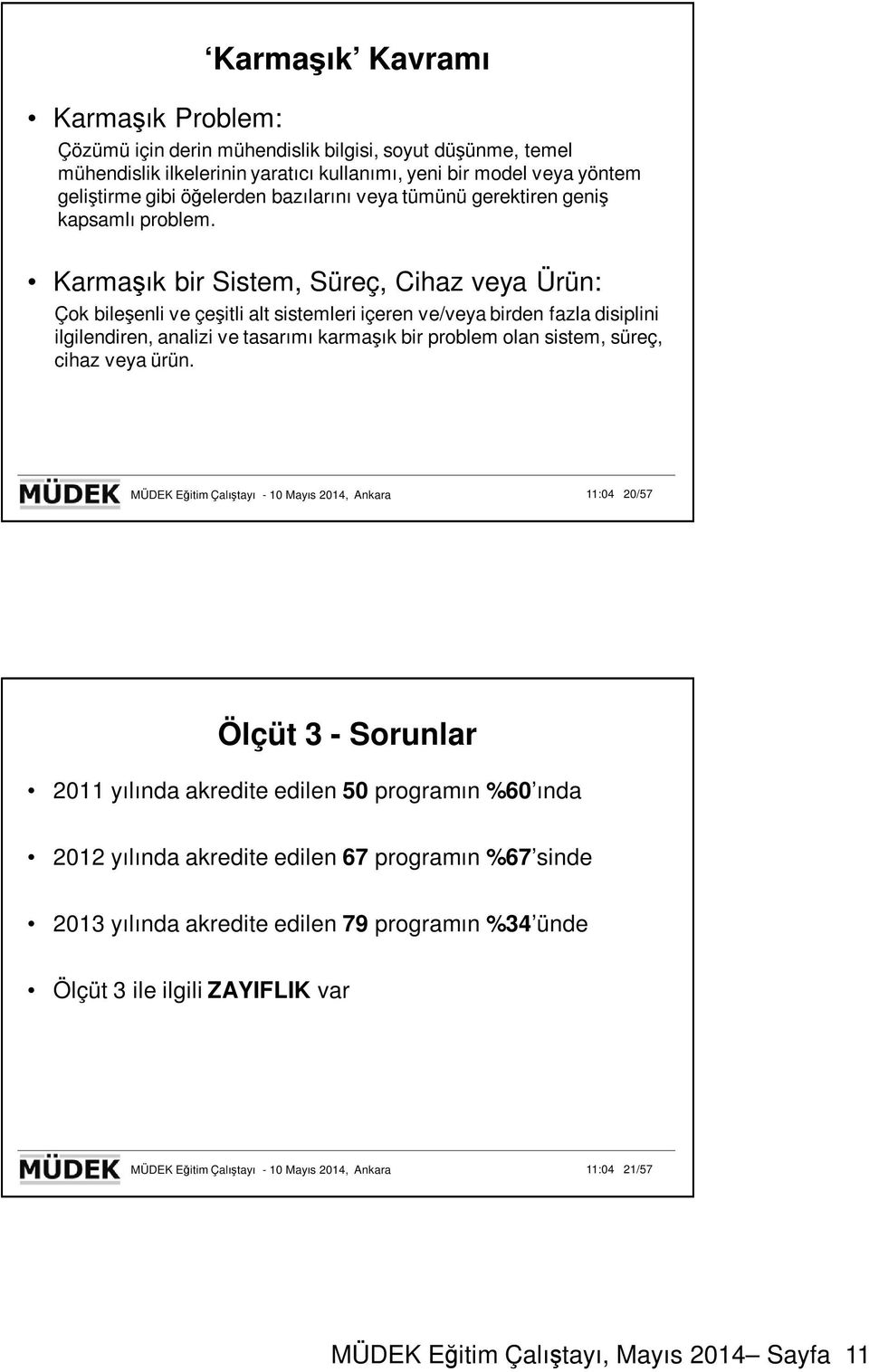 ‘Karmaşık’ Kavramı

• Karmaşık Problem:

Çözümü için derin mühendislik bilgisi, soyut düşünme, temel mühendislik ilkelerinin yaratıcı kullanımı, yeni bir model veya yöntem geliştirme gibi öğelerden bazılarını veya tümünü gerektiren geniş kapsamlı problem.

• Karmaşık bir Sistem, Süreç, Cihaz veya Ürün:

Çok bileşenli ve çeşitli alt sistemleri içeren ve/veya birden fazla disiplini ilgilendiren, analizi ve tasarımı karmaşık bir problem olan sistem, süreç, cihaz veya ürün.

MÜDEK MÜDEK Eğitim Çalıştayı - 10 Mayıs 2014, Ankara 11:04 20/57

Ölçüt 3 - Sorunlar

• 2011 yılında akredite edilen 50 programın %60’ında

• 2012 yılında akredite edilen 67 programın %67’sinde

• 2013 yılında akredite edilen 79 programın %34’ünde

• Ölçüt 3 ile ilgili ZAYIFLIK var

MÜDEK MÜDEK Eğitim Çalıştayı - 10 Mayıs 2014, Ankara 11:04 21/57

MÜDEK Eğitim Çalıştayı, Mayıs 2014– Sayfa 11